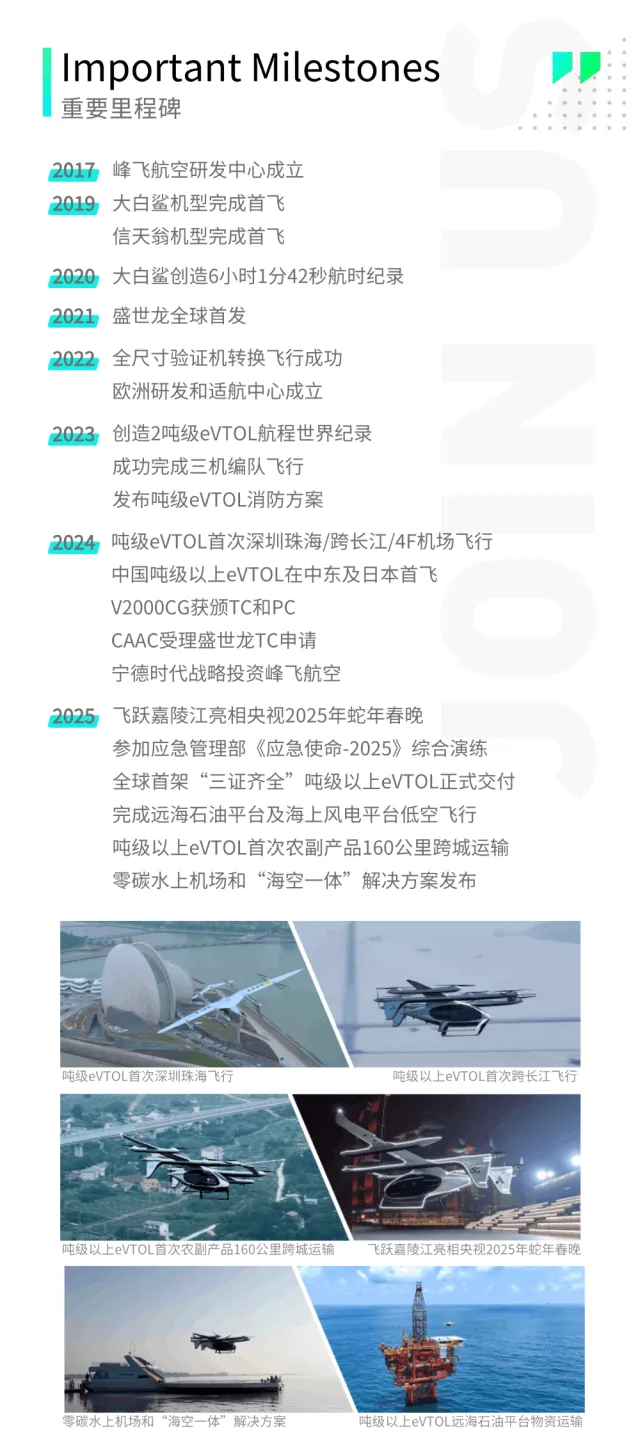 Important Milestones
重要里程碑

2017 峰飞航空研发中心成立

2019 大白鲨机型完成首飞
信天翁机型完成首飞

2020 大白鲨创造6小时1分42秒航时纪录

2021 盛世龙全球首发

2022 全尺寸验证机转换飞行成功
欧洲研发和适航中心成立

2023 创造2吨级eVTOL航程世界纪录
成功完成三机编队飞行
发布吨级eVTOL消防方案

2024 吨级eVTOL首次深圳珠海/跨长江/4F机场飞行
中国吨级以上eVTOL在中东及日本首飞
V2000CG获颁TC和PC
CAAC受理盛世龙TC申请
宁德时代战略投资峰飞航空

2025 飞跃嘉陵江亮相央视2025年蛇年春晚
参加应急管理部《应急使命-2025》综合演练
全球首架“三证齐全”吨级以上eVTOL正式交付
完成远海石油平台及海上风电平台低空飞行
吨级以上eVTOL首次农副产品160公里跨城运输
零碳水上机场和“海空一体”解决方案发布

吨级eVTOL首次深圳珠海飞行
吨级以上eVTOL首次跨长江飞行
吨级以上eVTOL首次农副产品160公里跨城运输
飞跃嘉陵江亮相央视2025年蛇年春晚
零碳水上机场和“海空一体”解决方案
吨级以上eVTOL远海石油平台物资运输